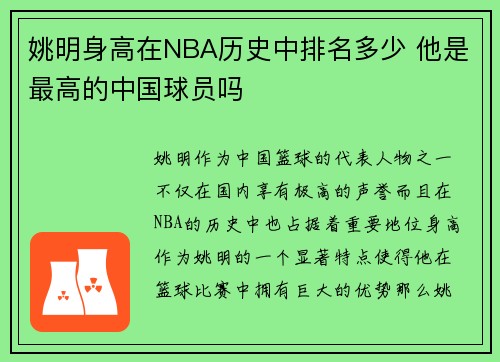 姚明身高在NBA历史中排名多少 他是最高的中国球员吗

姚明作为中国篮球的代表人物之一不仅在国内享有极高的声誉而且在NBA的历史中也占据着重要地位身高作为姚明的一个显著特点使得他在篮球比赛中拥有巨大的优势那么姚